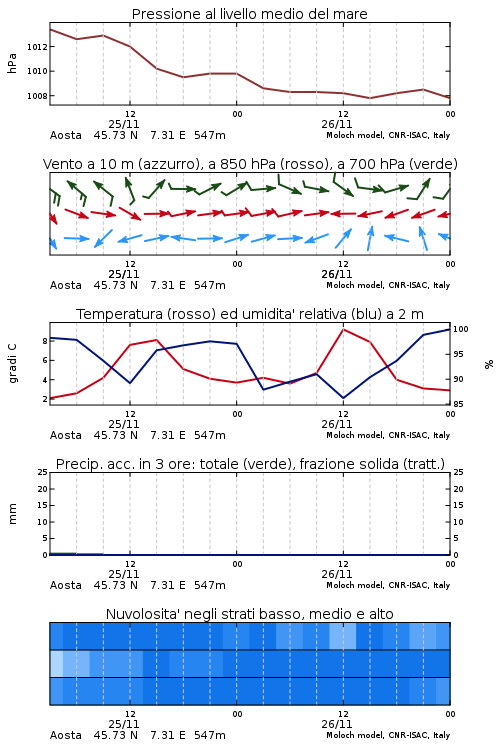 Pressione al livello medio del mare

hPa

1012
1010
1008

12
25/11
00
12
26/11
00

Aosta 45.73 N 7.31 E 547m
Moloch model, CNR-ISAC, Italy

Vento a 10 m (azzurro), a 850 hPa (rosso), a 700 hPa (verde)

12
25/11
00
12
26/11
00

Aosta 45.73 N 7.31 E 547m
Moloch model, CNR-ISAC, Italy

Temperatura (rosso) ed umidita' relativa (blu) a 2 m

gradi C

8
6
4
2

100
95
90
85

%

12
25/11
00
12
26/11
00

Aosta 45.73 N 7.31 E 547m
Moloch model, CNR-ISAC, Italy

Precip. acc. in 3 ore: totale (verde), frazione solida (tratt.)

mm

25
20
15
10
5
0

25
20
15
10
5
0

12
25/11
00
12
26/11
00

Aosta 45.73 N 7.31 E 547m
Moloch model, CNR-ISAC, Italy

Nuvolosita' negli strati basso, medio e alto

12
25/11
00
12
26/11
00

Aosta 45.73 N 7.31 E 547m
Moloch model, CNR-ISAC, Italy